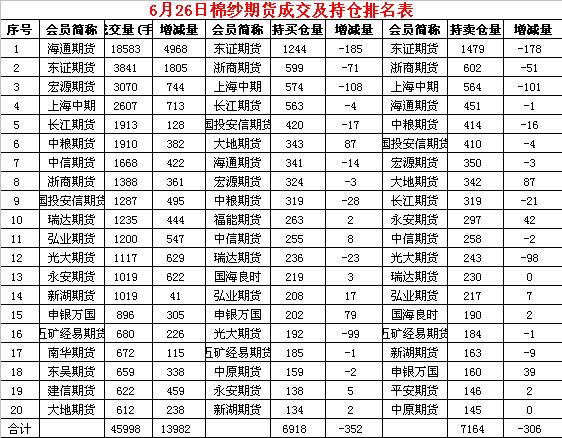 6月26日棉纱期货成交及持仓排名表

| 序号 | 会员简称 | 交量（手 | 增减量 | 会员简称 | 持买仓量 | 增减量 | 会员简称 | 持卖仓量 | 增减量 |
|---|---|---|---|---|---|---|---|---|---|
| 1 | 海通期货 | 18583 | 4968 | 东证期货 | 1244 | -185 | 东证期货 | 1479 | -178 |
| 2 | 东证期货 | 3841 | 1805 | 浙商期货 | 599 | -71 | 浙商期货 | 602 | -51 |
| 3 | 宏源期货 | 3070 | 744 | 上海中期 | 574 | -108 | 上海中期 | 564 | -101 |
| 4 | 上海中期 | 2607 | 713 | 长江期货 | 563 | -4 | 海通期货 | 451 | -1 |
| 5 | 长江期货 | 1913 | 128 | 国投安信期货 | 420 | -17 | 中粮期货 | 414 | -16 |
| 6 | 中粮期货 | 1910 | 382 | 大地期货 | 343 | 87 | 国投安信期货 | 410 | -4 |
| 7 | 中信期货 | 1668 | 422 | 海通期货 | 341 | -14 | 宏源期货 | 350 | -3 |
| 8 | 浙商期货 | 1388 | 361 | 宏源期货 | 324 | -3 | 大地期货 | 342 | 87 |
| 9 | 国投安信期货 | 1287 | 495 | 中粮期货 | 319 | -28 | 长江期货 | 319 | -21 |
| 10 | 瑞达期货 | 1235 | 444 | 福能期货 | 263 | 2 | 永安期货 | 297 | 42 |
| 11 | 弘业期货 | 1200 | 547 | 中信期货 | 255 | 8 | 中信期货 | 258 | -2 |
| 12 | 光大期货 | 1117 | 629 | 瑞达期货 | 236 | -23 | 光大期货 | 243 | -98 |
| 13 | 永安期货 | 1019 | 622 | 国海良时 | 219 | 3 | 瑞达期货 | 230 | 0 |
| 14 | 新湖期货 | 1019 | 41 | 弘业期货 | 208 | 17 | 弘业期货 | 217 | 7 |
| 15 | 申银万国 | 896 | 305 | 申银万国 | 202 | 79 | 国海良时 | 190 | 2 |
| 16 | 五矿经易期货 | 680 | 226 | 光大期货 | 192 | -99 | 五矿经易期货 | 184 | -1 |
| 17 | 南华期货 | 672 | 115 | 五矿经易期货 | 185 | -1 | 新湖期货 | 163 | -9 |
| 18 | 东吴期货 | 659 | 338 | 中原期货 | 159 | -2 | 申银万国 | 160 | 39 |
| 19 | 建信期货 | 622 | 459 | 永安期货 | 138 | 5 | 平安期货 | 146 | 2 |
| 20 | 大地期货 | 612 | 238 | 新湖期货 | 134 | 2 | 中原期货 | 145 | 0 |
| 合计 |  | 45998 | 13982 |  | 6918 | -352 |  | 7164 | -306 |